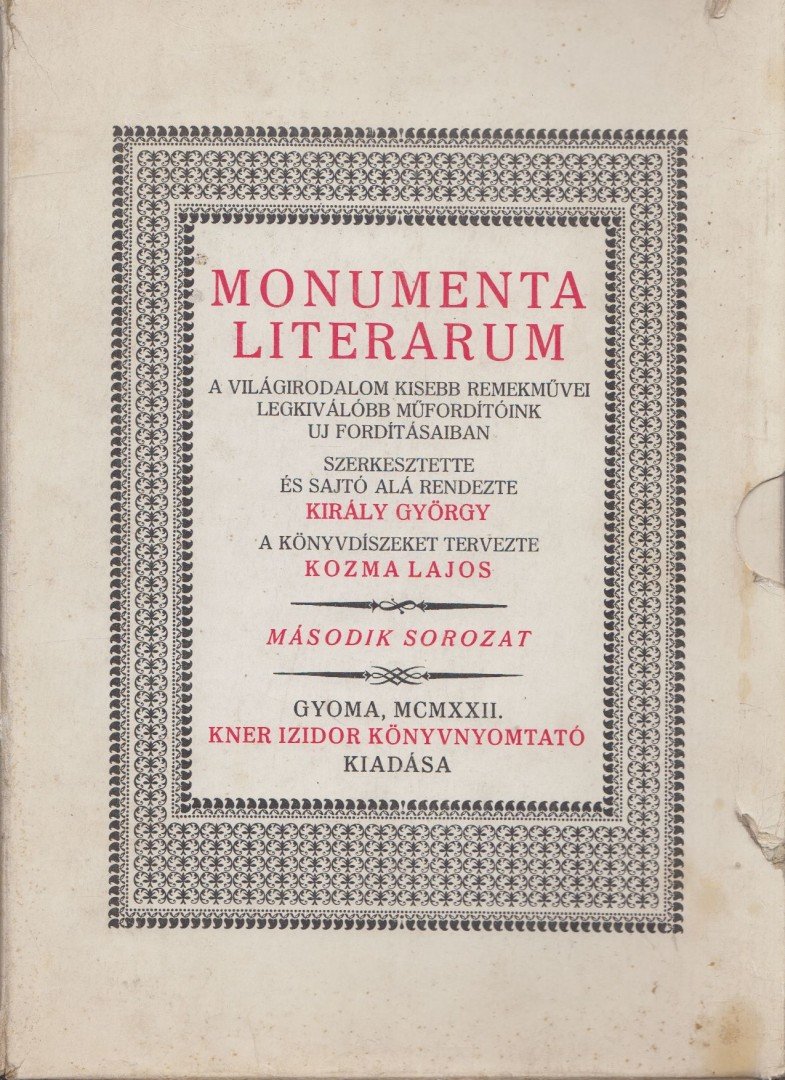 MONUMENTA LITERARUM

A VILÁGIRODALOM KISEBB REMEKMŰVEI LEGKIVÁLÓBB MŰFORDÍTÓINK UJ FORDÍTÁSAIBAN

SZERKESZTETTE ÉS SAJTÓ ALÁ RENDEZTE KIRÁLY GYÖRGY

A KÖNYVDÍSZEKET TERVEZTE KOZMA LAJOS

MÁSODIK SOROZAT

GYOMA, MCMXXII. KNER IZIDOR KÖNYVNYOMTATÓ KIADÁSA